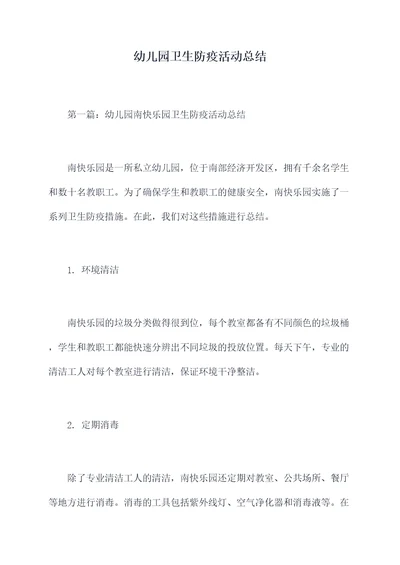 幼儿园卫生防疫活动总结

第一篇：幼儿园南快乐园卫生防疫活动总结

南快乐园是一所私立幼儿园，位于南部经济开发区，拥有千余名学生和数十名教职工。为了确保学生和教职工的健康安全，南快乐园实施了一系列卫生防疫措施。在此，我们对这些措施进行总结。

1. 环境清洁

南快乐园的垃圾分类做得很到位，每个教室都备有不同颜色的垃圾桶，学生和教职工都能快速分辨出不同垃圾的投放位置。每天下午，专业的清洁工人对每个教室进行清洁，保证环境干净整洁。

2. 定期消毒

除了专业清洁工人的清洁，南快乐园还定期对教室、公共场所、餐厅等地方进行消毒。消毒的工具包括紫外线灯、空气净化器和消毒液等。在